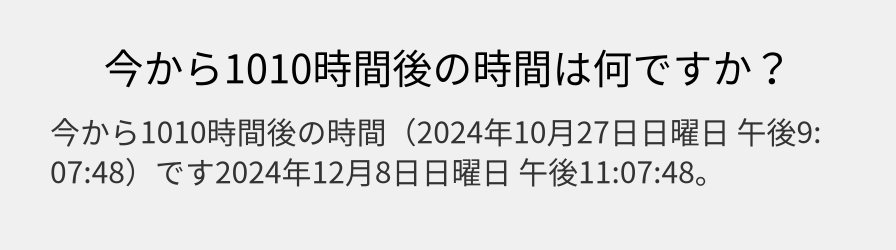 今から1010時間後の時間は何ですか？

今から1010時間後の時間（2024年10月27日日曜日 午後9:07:48）です2024年12月8日日曜日 午後11:07:48。